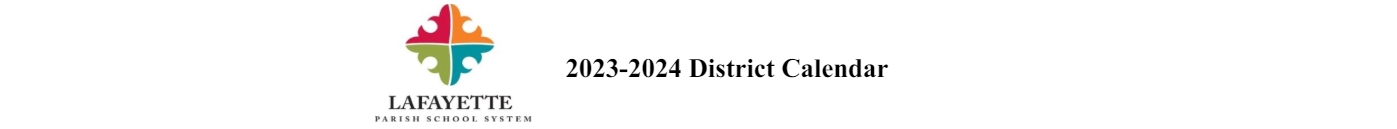 LAFAYETTE
PARISH SCHOOL SYSTEM

2023-2024 District Calendar